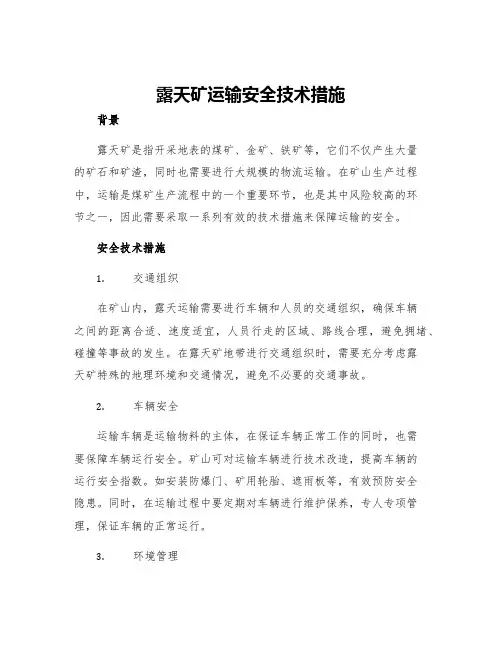 露天矿运输安全技术措施

背景

露天矿是指开采地表的煤矿、金矿、铁矿等，它们不仅产生大量的矿石和矿渣，同时也需要进行大规模的物流运输。在矿山生产过程中，运输是煤矿生产流程中的一个重要环节，也是其中风险较高的环节之一，因此需要采取一系列有效的技术措施来保障运输的安全。

安全技术措施

1.　　交通组织

在矿山内，露天运输需要进行车辆和人员的交通组织，确保车辆之间的距离合适、速度适宜，人员行走的区域、路线合理，避免拥堵、碰撞等事故的发生。在露天矿地带进行交通组织时，需要充分考虑露天矿特殊的地理环境和交通情况，避免不必要的交通事故。

2.　　车辆安全

运输车辆是运输物料的主体，在保证车辆正常工作的同时，也需要保障车辆运行安全。矿山可对运输车辆进行技术改造，提高车辆的运行安全指数。如安装防爆门、矿用轮胎、遮雨板等，有效预防安全隐患。同时，在运输过程中要定期对车辆进行维护保养，专人专项管理，保证车辆的正常运行。

3.　　环境管理